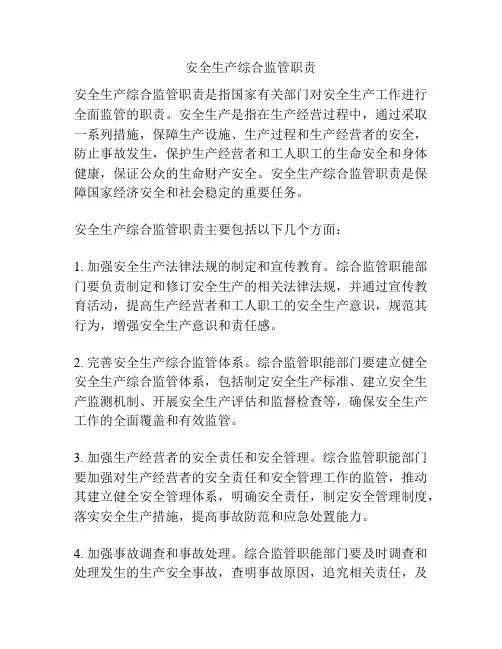 安全生产综合监管职责

安全生产综合监管职责是指国家有关部门对安全生产工作进行全面监管的职责。安全生产是指在生产经营过程中，通过采取一系列措施，保障生产设施、生产过程和生产经营者的安全，防止事故发生，保护生产经营者和工人职工的生命安全和身体健康，保证公众的生命财产安全。安全生产综合监管职责是保障国家经济安全和社会稳定的重要任务。

安全生产综合监管职责主要包括以下几个方面：

1. 加强安全生产法律法规的制定和宣传教育。综合监管职能部门要负责制定和修订安全生产的相关法律法规，并通过宣传教育活动，提高生产经营者和工人职工的安全生产意识，规范其行为，增强安全生产意识和责任感。

2. 完善安全生产综合监管体系。综合监管职能部门要建立健全安全生产综合监管体系，包括制定安全生产标准、建立安全生产监测机制、开展安全生产评估和监督检查等，确保安全生产工作的全面覆盖和有效监管。

3. 加强生产经营者的安全责任和安全管理。综合监管职能部门要加强对生产经营者的安全责任和安全管理工作的监管，推动其建立健全安全管理体系，明确安全责任，制定安全管理制度，落实安全生产措施，提高事故防范和应急处置能力。

4. 加强事故调查和事故处理。综合监管职能部门要及时调查和处理发生的生产安全事故，查明事故原因，追究相关责任，及